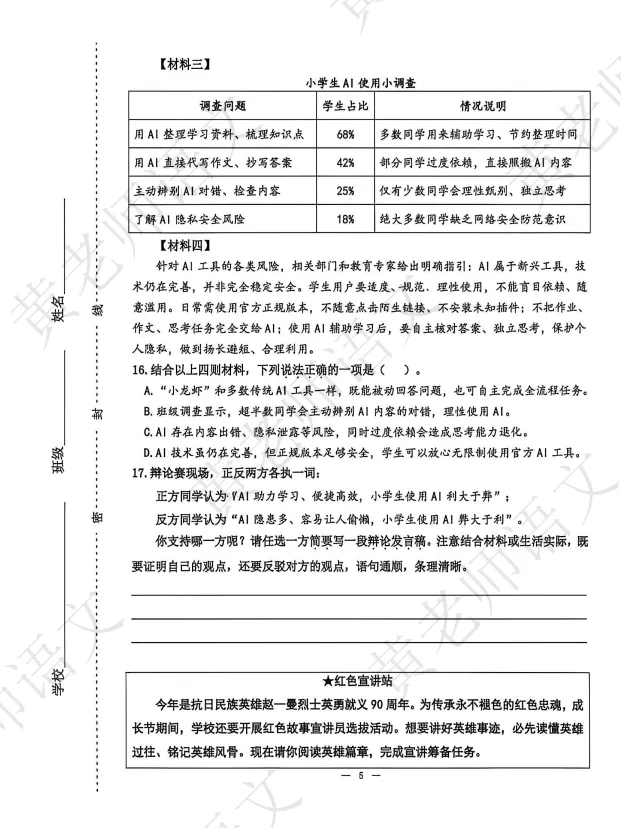 【材料三】

小学生AI使用小调查

| 调查问题 | 学生占比 | 情况说明 |
|---|---|---|
| 用AI整理学习资料、梳理知识点 | 68% | 多数同学用来辅助学习、节约整理时间 |
| 用AI直接代写作文、抄写答案 | 42% | 部分同学过度依赖，直接照搬AI内容 |
| 主动辨别AI对错、检查内容 | 25% | 仅有少数同学会理性甄别、独立思考 |
| 了解AI隐私安全风险 | 18% | 绝大多数同学缺乏网络安全防范意识 |

【材料四】

针对AI工具的各类风险，相关部门和教育专家给出明确指引：AI属于新兴工具，技术仍在完善，并非完全稳定安全。学生用户要适度、规范、理性使用，不能盲目依赖、随意滥用。日常需使用官方正规版本，不随意点击陌生链接、不安装未知插件；不把作业、作文、思考任务完全交给AI；使用AI辅助学习后，要自主核对答案、独立思考，保护个人隐私，做到扬长避短、合理利用。

16.结合以上四则材料，下列说法正确的一项是（ ）。

A.“小龙虾”和多数传统AI工具一样，既能被动回答问题，也可自主完成全流程任务。

B.班级调查显示，超半数同学会主动辨别AI内容的对错，理性使用AI。

C.AI存在内容出错、隐私泄露等风险，同时过度依赖会造成思考能力退化。

D.AI技术虽仍在完善，但正规版本足够安全，学生可以放心无限制使用官方AI工具。

17.辩论赛现场，正反两方各执一词：

正方同学认为“AI助力学习、便捷高效，小学生使用AI利大于弊”；

反方同学认为“AI隐患多、容易让人偷懒，小学生使用AI弊大于利”。

你支持哪一方呢？请任选一方简要写一段辩论发言稿。注意结合材料或生活实际，既要证明自己的观点，还要反驳对方的观点，语句通顺，条理清晰。

____

____

____

★红色宣讲站

今年是抗日民族英雄赵一曼烈士英勇就义90周年。为传承永不褪色的红色忠魂，成长节期间，学校还要开展红色故事宣讲员选拔活动。想要讲好英雄事迹，必先读懂英雄过往、铭记英雄风骨。现在请你阅读英雄篇章，完成宣讲筹备任务。

— 5 —

学校____ 班级____ 姓名____

密 封 线

黄老师语文